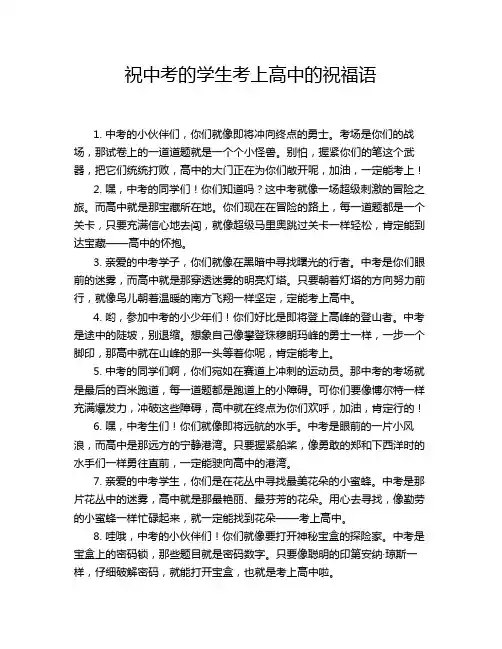 祝中考的学生考上高中的祝福语

1. 中考的小伙伴们，你们就像即将冲向终点的勇士。考场是你们的战场，那试卷上的一道道题就是一个个小怪兽。别怕，握紧你们的笔这个武器，把它们统统打败，高中的大门正在为你们敞开呢，加油，一定能考上！

2. 嘿，中考的同学们！你们知道吗？这中考就像一场超级刺激的冒险之旅。而高中就是那宝藏所在地。你们现在在冒险的路上，每一道题都是一个关卡，只要充满信心地去闯，就像超级马里奥跳过关卡一样轻松，肯定能到达宝藏——高中的怀抱。

3. 亲爱的中考学子，你们就像在黑暗中寻找曙光的行者。中考是你们眼前的迷雾，而高中就是那穿透迷雾的明亮灯塔。只要朝着灯塔的方向努力前行，就像鸟儿朝着温暖的南方飞翔一样坚定，定能考上高中。

4. 哟，参加中考的小少年们！你们好比是即将登上高峰的登山者。中考是途中的陡坡，别退缩。想象自己像攀登珠穆朗玛峰的勇士一样，一步一个脚印，那高中就在山峰的那一头等着你呢，肯定能考上。

5. 中考的同学们啊，你们宛如在赛道上冲刺的运动员。那中考的考场就是最后的百米跑道，每一道题都是跑道上的小障碍。可你们要像博尔特一样充满爆发力，冲破这些障碍，高中就在终点为你们欢呼，加油，肯定行的！

6. 嘿，中考生们！你们就像即将远航的水手。中考是眼前的一片小风浪，而高中是那远方的宁静港湾。只要握紧船桨，像勇敢的郑和下西洋时的水手们一样勇往直前，一定能驶向高中的港湾。

7. 亲爱的中考学生，你们是在花丛中寻找最美花朵的小蜜蜂。中考是那片花丛中的迷雾，高中就是那最艳丽、最芬芳的花朵。用心去寻找，像勤劳的小蜜蜂一样忙碌起来，就一定能找到花朵——考上高中。

8. 哇哦，中考的小伙伴们！你们就像要打开神秘宝盒的探险家。中考是宝盒上的密码锁，那些题目就是密码数字。只要像聪明的印第安纳·琼斯一样，仔细破解密码，就能打开宝盒，也就是考上高中啦。